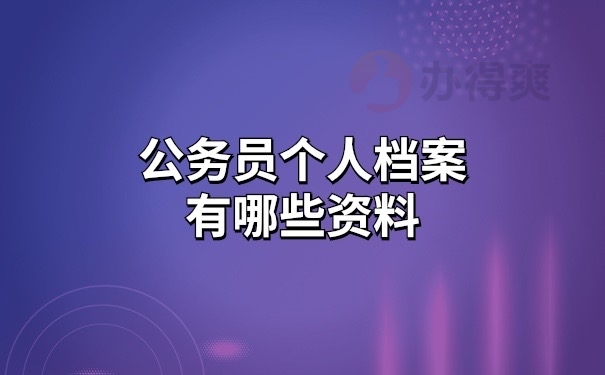 办得爽

公务员个人档案
有哪些资料